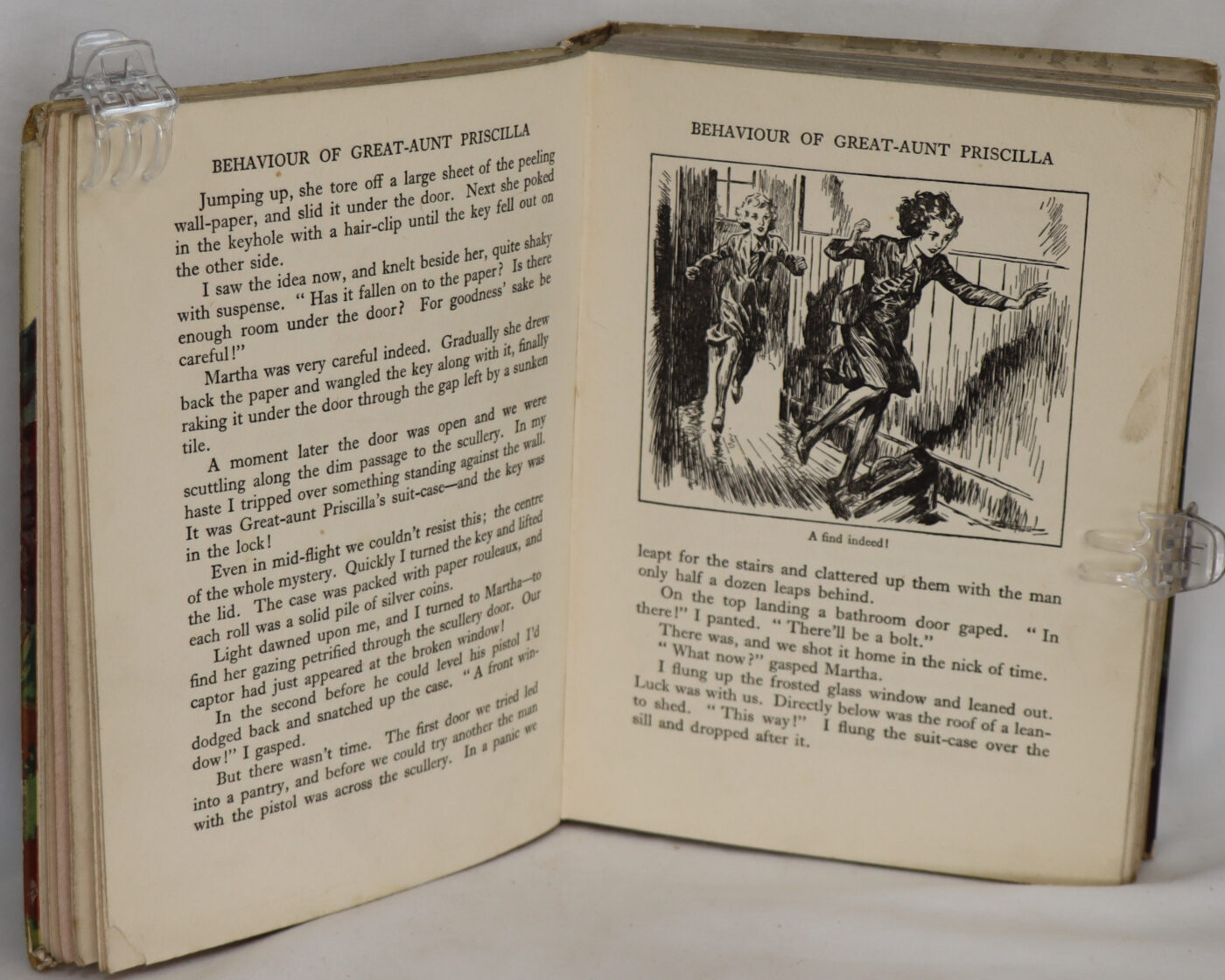 BEHAVIOUR OF GREAT-AUNT PRISCILLA

Jumping up, she tore off a large sheet of the peeling wall-paper, and slid it under the door. Next she poked in the keyhole with a hair-clip until the key fell out on the other side.

I saw the idea now, and knelt beside her, quite shaky with suspense. " Has it fallen on to the paper? Is there enough room under the door? For goodness' sake be careful!"

Martha was very careful indeed. Gradually she drew back the paper and wangled the key along with it, finally raking it under the door through the gap left by a sunken tile.

A moment later the door was open and we were scuttling along the dim passage to the scullery. In my haste I tripped over something standing against the wall. It was Great-aunt Priscilla's suit-case—and the key was in the lock!

Even in mid-flight we couldn't resist this; the centre of the whole mystery. Quickly I turned the key and lifted the lid. The case was packed with paper rouleaux, and each roll was a solid pile of silver coins.

Light dawned upon me, and I turned to Martha—to find her gazing petrified through the scullery door. Our captor had just appeared at the broken window!

In the second before he could level his pistol I'd dodged back and snatched up the case. " A front window!" I gasped.

But there wasn't time. The first door we tried led into a pantry, and before we could try another the man with the pistol was across the scullery. In a panic we

BEHAVIOUR OF GREAT-AUNT PRISCILLA

A find indeed!

leapt for the stairs and clattered up them with the man only half a dozen leaps behind.

On the top landing a bathroom door gaped. " In there!" I panted. " There'll be a bolt."

There was, and we shot it home in the nick of time.

" What now?" gasped Martha.

I flung up the frosted glass window and leaned out. Luck was with us. Directly below was the roof of a lean-to shed. " This way!" I flung the suit-case over the sill and dropped after it.